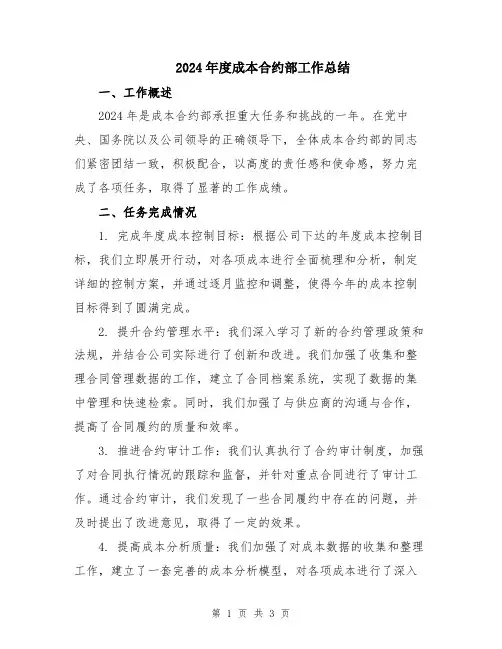 2024年度成本合约部工作总结

一、工作概述

2024年是成本合约部承担重大任务和挑战的一年。在党中央、国务院以及公司领导的正确领导下，全体成本合约部的同志们紧密团结一致，积极配合，以高度的责任感和使命感，努力完成了各项任务，取得了显著的工作成绩。

二、任务完成情况

1. 完成年度成本控制目标：根据公司下达的年度成本控制目标，我们立即展开行动，对各项成本进行全面梳理和分析，制定详细的控制方案，并通过逐月监控和调整，使得今年的成本控制目标得到了圆满完成。

2. 提升合约管理水平：我们深入学习了新的合约管理政策和法规，并结合公司实际进行了创新和改进。我们加强了收集和整理合同管理数据的工作，建立了合同档案系统，实现了数据的集中管理和快速检索。同时，我们加强了与供应商的沟通与合作，提高了合同履约的质量和效率。

3. 推进合约审计工作：我们认真执行了合约审计制度，加强了对合同执行情况的跟踪和监督，并针对重点合同进行了审计工作。通过合约审计，我们发现了一些合同履约中存在的问题，并及时提出了改进意见，取得了一定的效果。

4. 提高成本分析质量：我们加强了对成本数据的收集和整理工作，建立了一套完善的成本分析模型，对各项成本进行了深入

第 1 页 共 3 页